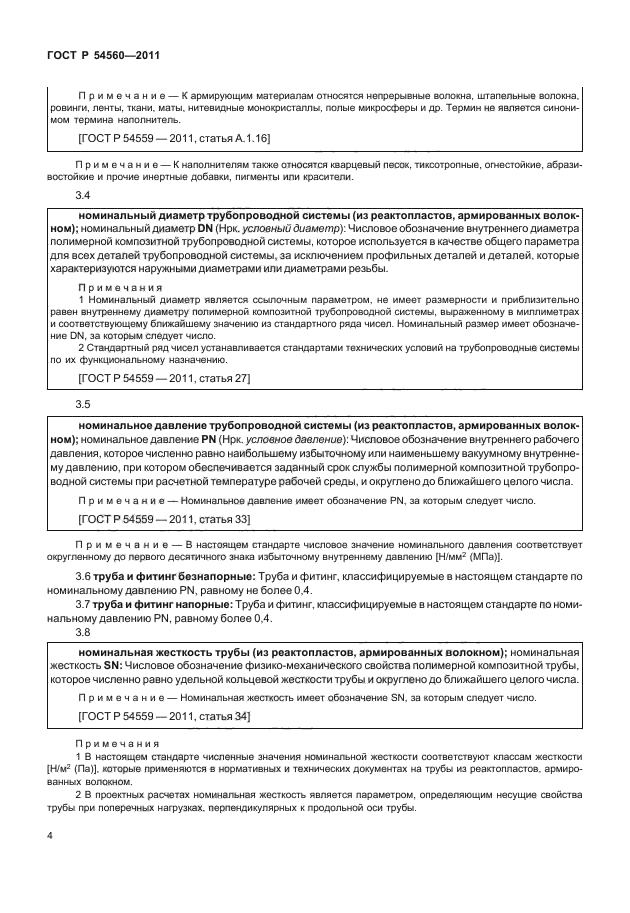 ГОСТ Р 54560—2011

Примечание — К армирующим материалам относятся непрерывные волокна, штапельные волокна, ровинги, ленты, ткани, маты, нитевидные монокристаллы, полые микросферы и др. Термин не является синонимом термина наполнитель.

[ГОСТ Р 54559 — 2011, статья А.1.16]

Примечание — К наполнителям также относятся кварцевый песок, тиксотропные, огнестойкие, абразивостойкие и прочие инертные добавки, пигменты или красители.

3.4

номинальный диаметр трубопроводной системы (из реактопластов, армированных волокном); номинальный диаметр DN (Нрк. условный диаметр): Числовое обозначение внутреннего диаметра полимерной композитной трубопроводной системы, которое используется в качестве общего параметра для всех деталей трубопроводной системы, за исключением профильных деталей и деталей, которые характеризуются наружными диаметрами или диаметрами резьбы.

Примечания

1 Номинальный диаметр является ссылочным параметром, не имеет размерности и приблизительно равен внутреннему диаметру полимерной композитной трубопроводной системы, выраженному в миллиметрах и соответствующему ближайшему значению из стандартного ряда чисел. Номинальный размер имеет обозначение DN, за которым следует число.

2 Стандартный ряд чисел устанавливается стандартами технических условий на трубопроводные системы по их функциональному назначению.

[ГОСТ Р 54559 — 2011, статья 27]

3.5

номинальное давление трубопроводной системы (из реактопластов, армированных волокном); номинальное давление PN (Нрк. условное давление): Числовое обозначение внутреннего рабочего давления, которое численно равно наибольшему избыточному или наименьшему вакуумному внутреннему давлению, при котором обеспечивается заданный срок службы полимерной композитной трубопроводной системы при расчетной температуре рабочей среды, и округлено до ближайшего целого числа.

Примечание — Номинальное давление имеет обозначение PN, за которым следует число.

[ГОСТ Р 54559 — 2011, статья 33]

Примечание — В настоящем стандарте числовое значение номинального давления соответствует округленному до первого десятичного знака избыточному внутреннему давлению [Н/мм$^2$ (МПа)].

3.6 труба и фитинг безнапорные: Труба и фитинг, классифицируемые в настоящем стандарте по номинальному давлению PN, равному не более 0,4.

3.7 труба и фитинг напорные: Труба и фитинг, классифицируемые в настоящем стандарте по номинальному давлению PN, равному более 0,4.

3.8

номинальная жесткость трубы (из реактопластов, армированных волокном); номинальная жесткость SN: Числовое обозначение физико-механического свойства полимерной композитной трубы, которое численно равно удельной кольцевой жесткости трубы и округлено до ближайшего целого числа.

Примечание — Номинальная жесткость имеет обозначение SN, за которым следует число.

[ГОСТ Р 54559 — 2011, статья 34]

Примечания

1 В настоящем стандарте численные значения номинальной жесткости соответствуют классам жесткости [Н/м$^2$ (Па)], которые применяются в нормативных и технических документах на трубы из реактопластов, армированных волокном.

2 В проектных расчетах номинальная жесткость является параметром, определяющим несущие свойства трубы при поперечных нагрузках, перпендикулярных к продольной оси трубы.

4